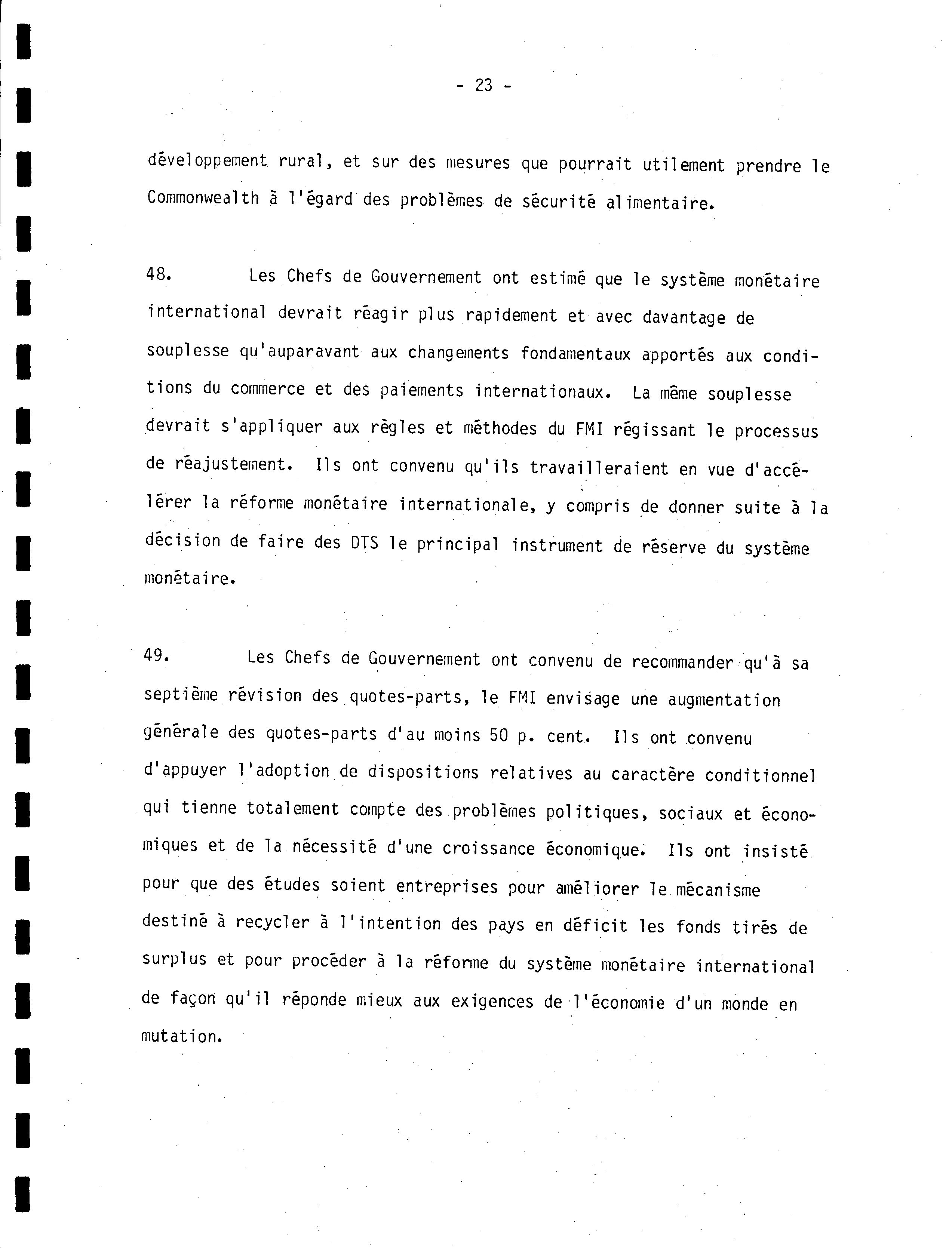 - 23 -

développement rural, et sur des mesures que pourrait utilement prendre le Commonwealth à l'égard des problèmes de sécurité alimentaire.

48. Les Chefs de Gouvernement ont estimé que le système monétaire international devrait réagir plus rapidement et avec davantage de souplesse qu'auparavant aux changements fondamentaux apportés aux conditions du commerce et des paiements internationaux. La même souplesse devrait s'appliquer aux règles et méthodes du FMI régissant le processus de réajustement. Ils ont convenu qu'ils travailleraient en vue d'accélérer la réforme monétaire internationale, y compris de donner suite à la décision de faire des DTS le principal instrument de réserve du système monétaire.

49. Les Chefs de Gouvernement ont convenu de recommander qu'à sa septième révision des quotes-parts, le FMI envisage une augmentation générale des quotes-parts d'au moins 50 p. cent. Ils ont convenu d'appuyer l'adoption de dispositions relatives au caractère conditionnel qui tienne totalement compte des problèmes politiques, sociaux et économiques et de la nécessité d'une croissance économique. Ils ont insisté pour que des études soient entreprises pour améliorer le mécanisme destiné à recycler à l'intention des pays en déficit les fonds tirés de surplus et pour procéder à la réforme du système monétaire international de façon qu'il réponde mieux aux exigences de l'économie d'un monde en mutation.